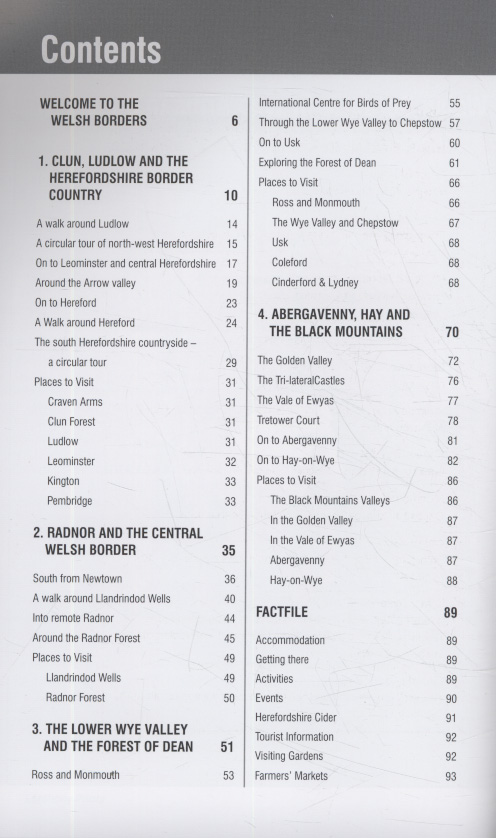 Contents

WELCOME TO THE WELSH BORDERS 6

1. CLUN, LUDLOW AND THE HEREFORDSHIRE BORDER COUNTRY 10

A walk around Ludlow 14
A circular tour of north-west Herefordshire 15
On to Leominster and central Herefordshire 17
Around the Arrow valley 19
On to Hereford 23
A Walk around Hereford 24
The south Herefordshire countryside – a circular tour 29
Places to Visit 31
Craven Arms 31
Clun Forest 31
Ludlow 31
Leominster 32
Kington 33
Pembridge 33

2. RADNOR AND THE CENTRAL WELSH BORDER 35

South from Newtown 36
A walk around Llandrindod Wells 40
Into remote Radnor 44
Around the Radnor Forest 45
Places to Visit 49
Llandrindod Wells 49
Radnor Forest 50

3. THE LOWER WYE VALLEY AND THE FOREST OF DEAN 51

Ross and Monmouth 53

International Centre for Birds of Prey 55
Through the Lower Wye Valley to Chepstow 57
On to Usk 60
Exploring the Forest of Dean 61
Places to Visit 66
Ross and Monmouth 66
The Wye Valley and Chepstow 67
Usk 68
Coleford 68
Cinderford & Lydney 68

4. ABERGAVENNY, HAY AND THE BLACK MOUNTAINS 70

The Golden Valley 72
The Tri-lateralCastles 76
The Vale of Ewyas 77
Tretower Court 78
On to Abergavenny 81
On to Hay-on-Wye 82
Places to Visit 86
The Black Mountains Valleys 86
In the Golden Valley 87
In the Vale of Ewyas 87
Abergavenny 87
Hay-on-Wye 88

FACTFILE 89

Accommodation 89
Getting there 89
Activities 89
Events 90
Herefordshire Cider 91
Tourist Information 92
Visiting Gardens 92
Farmers' Markets 93